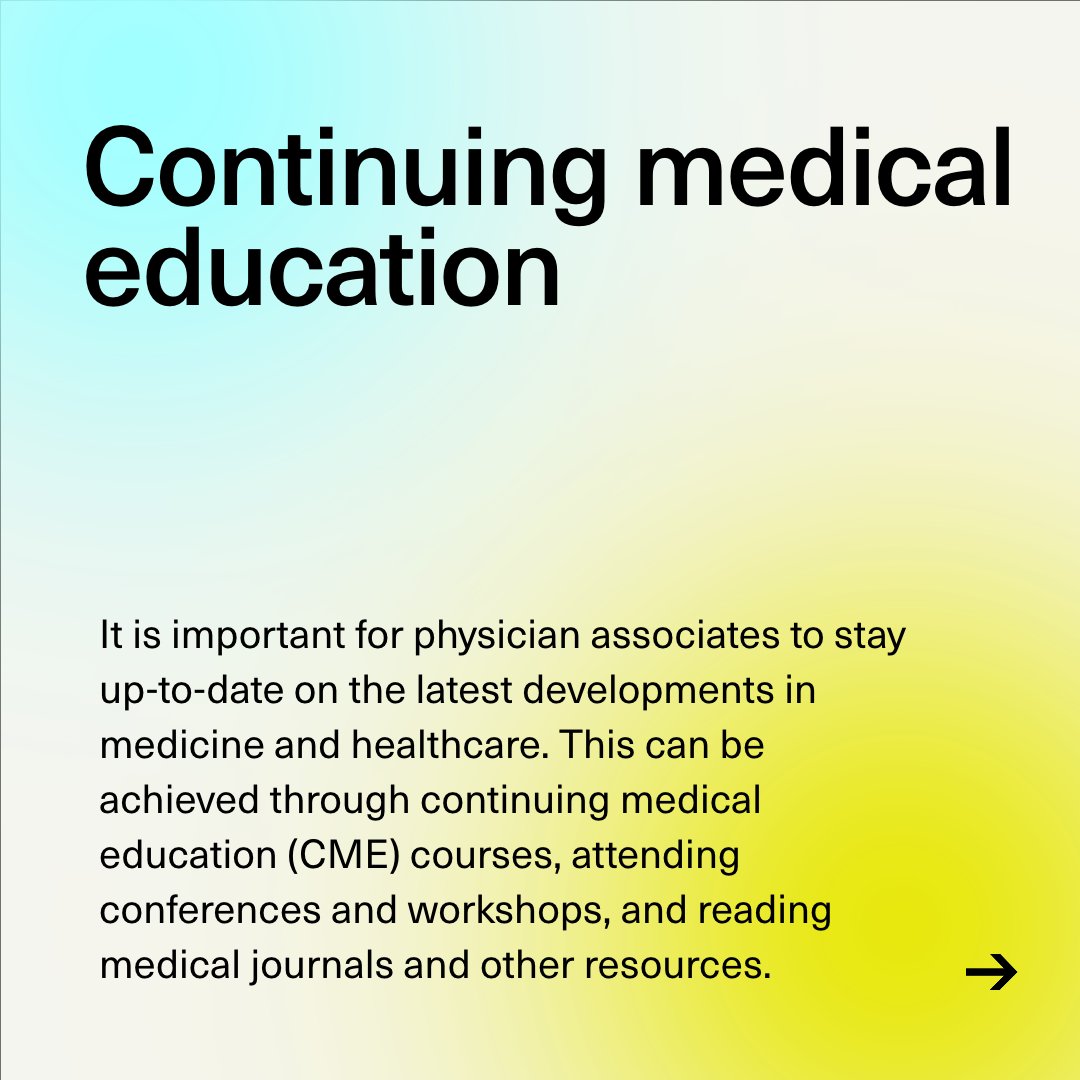 Continuing medical education

It is important for physician associates to stay up-to-date on the latest developments in medicine and healthcare. This can be achieved through continuing medical education (CME) courses, attending conferences and workshops, and reading medical journals and other resources.

→